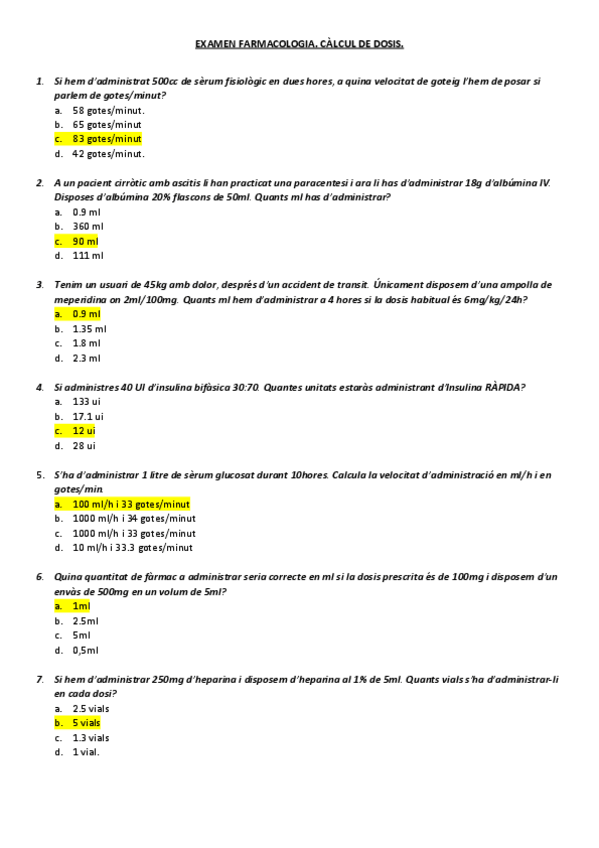 EXAMEN FARMACOLOGIA. CÀLCUL DE DOSIS.

1. Si hem d'administrat 500cc de sèrum fisiològic en dues hores, a quina velocitat de goteig l'hem de posar si parlem de gotes/minut?
a. 58 gotes/minut.
b. 65 gotes/minut
c. 83 gotes/minut
d. 42 gotes/minut.

2. A un pacient cirròtic amb ascitis li han practicat una paracentesi i ara li has d'administrar 18g d'albúmina IV. Disposes d'albúmina 20% flascons de 50ml. Quants ml has d'administrar?
a. 0.9 ml
b. 360 ml
c. 90 ml
d. 111 ml

3. Tenim un usuari de 45kg amb dolor, després d'un accident de transit. Únicament disposem d'una ampolla de meperidina on 2ml/100mg. Quants ml hem d'administrar a 4 hores si la dosis habitual és 6mg/kg/24h?
a. 0.9 ml
b. 1.35 ml
c. 1.8 ml
d. 2.3 ml

4. Si administres 40 UI d'insulina bifàsica 30:70. Quantes unitats estaràs administrant d'Insulina RÀPIDA?
a. 133 ui
b. 17.1 ui
c. 12 ui
d. 28 ui

5. S'ha d'administrar 1 litre de sèrum glucosat durant 10hores. Calcula la velocitat d'administració en ml/h i en gotes/min.
a. 100 ml/h i 33 gotes/minut
b. 1000 ml/h i 34 gotes/minut
c. 1000 ml/h i 33 gotes/minut
d. 10 ml/h i 33.3 gotes/minut

6. Quina quantitat de fàrmac a administrar seria correcte en ml si la dosis prescrita és de 100mg i disposem d'un envàs de 500mg en un volum de 5ml?
a. 1ml
b. 2.5ml
c. 5ml
d. 0,5ml

7. Si hem d'administrar 250mg d'heparina i disposem d'heparina al 1% de 5ml. Quants vials s'ha d'administrar-li en cada dosi?
a. 2.5 vials
b. 5 vials
c. 1.3 vials
d. 1 vial.